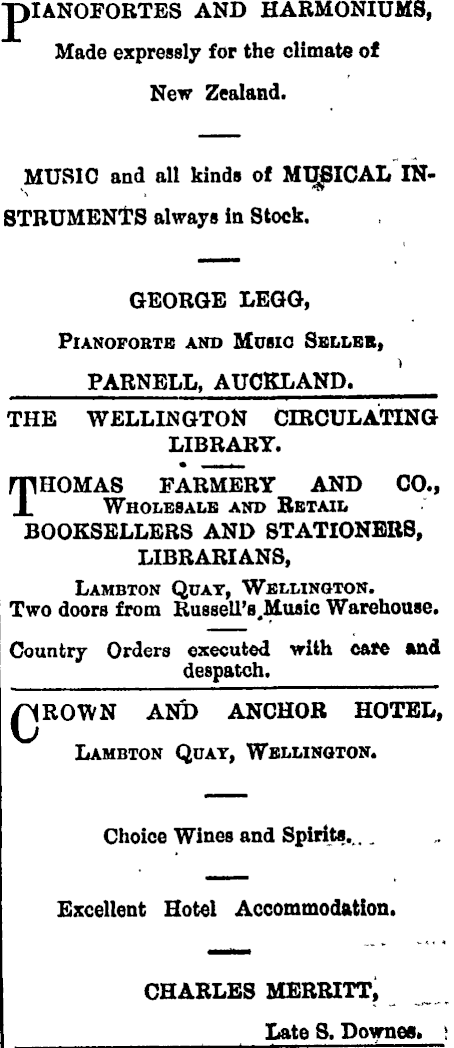 PIANOFORTES AND HARMONIUMS,
Made expressly for the climate of New Zealand.

MUSIC and all kinds of MUSICAL INSTRUMENTS always in Stock.

GEORGE LEGG,
PIANOFORTE AND MUSIC SELLER,
PARNELL, AUCKLAND.

THE WELLINGTON CIRCULATING LIBRARY.

THOMAS FARMERY AND CO.,
WHOLESALE AND RETAIL
BOOKSELLERS AND STATIONERS,
LIBRARIANS,
LAMBTON QUAY, WELLINGTON.
Two doors from Russell's Music Warehouse.

Country Orders executed with care and despatch.

CROWN AND ANCHOR HOTEL,
LAMBTON QUAY, WELLINGTON.

Choice Wines and Spirits.

Excellent Hotel Accommodation.

CHARLES MERRITT,
Late S. Downes.